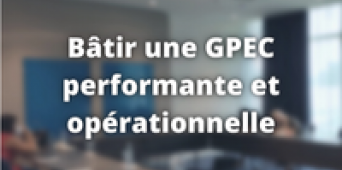 Bâtir une GPEC performante et opérationnelle